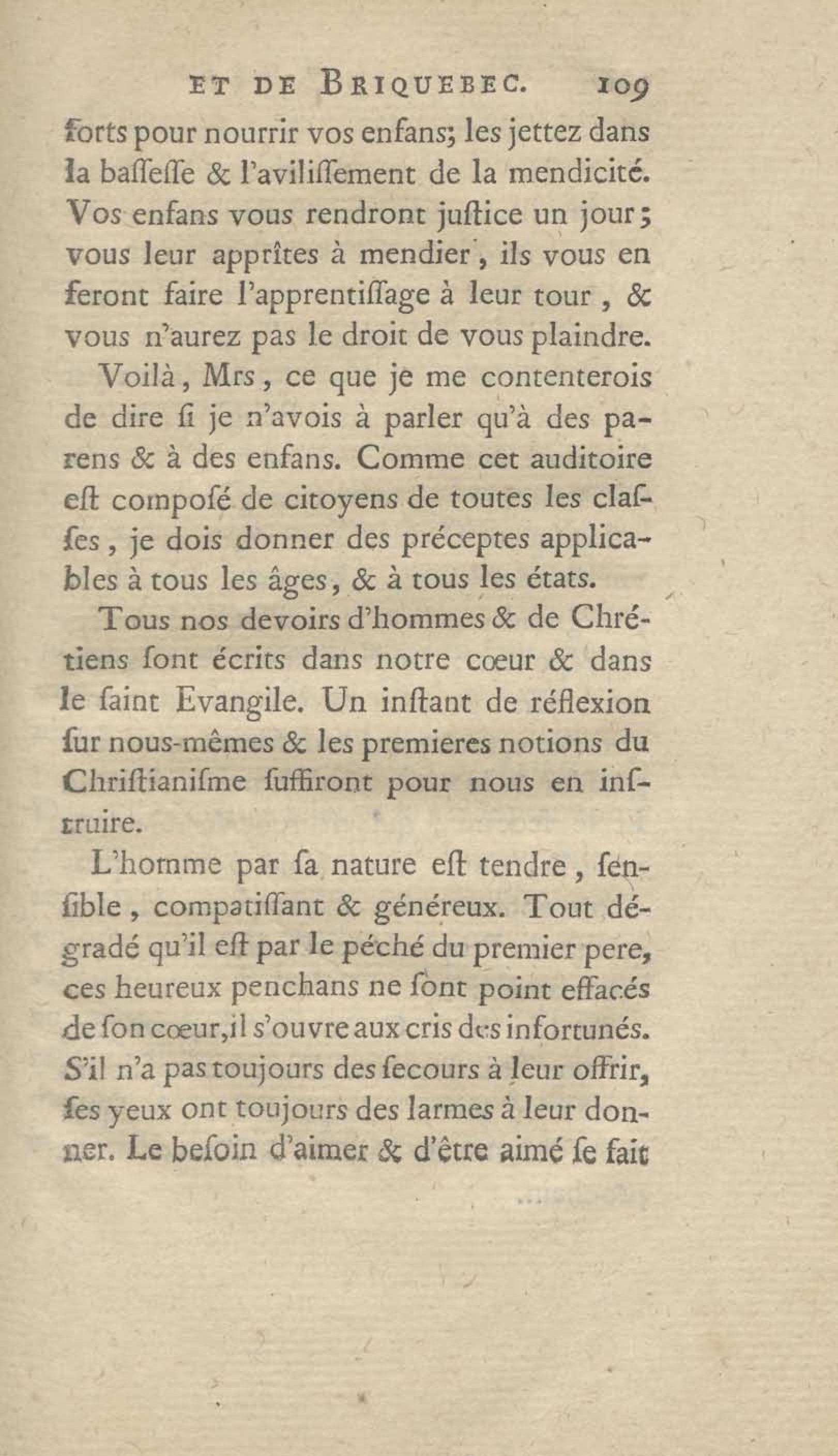 ET DE BRIQUEBEC. 109

forts pour nourrir vos enfans; les jettez dans la baſſeſſe & l'aviliſſement de la mendicité. Vos enfans vous rendront juſtice un jour; vous leur apprîtes à mendier, ils vous en feront faire l'apprentiſſage à leur tour, & vous n'aurez pas le droit de vous plaindre.

Voilà, Mrs, ce que je me contenterois de dire ſi je n'avois à parler qu'à des parens & à des enfans. Comme cet auditoire eſt composé de citoyens de toutes les claſſes, je dois donner des préceptes applicables à tous les âges, & à tous les états.

Tous nos devoirs d'hommes & de Chrétiens ſont écrits dans notre cœur & dans le ſaint Evangile. Un inſtant de réflexion ſur nous-mêmes & les premieres notions du Chriſtianiſme ſuffiront pour nous en inſtruire.

L'homme par ſa nature eſt tendre, ſenſible, compatiſſant & généreux. Tout dégradé qu'il eſt par le péché du premier pere, ces heureux penchans ne ſont point effacés de ſon cœur, il s'ouvre aux cris des infortunés. S'il n'a pas toujours des ſecours à leur offrir, ſes yeux ont toujours des larmes à leur donner. Le beſoin d'aimer & d'être aimé ſe fait